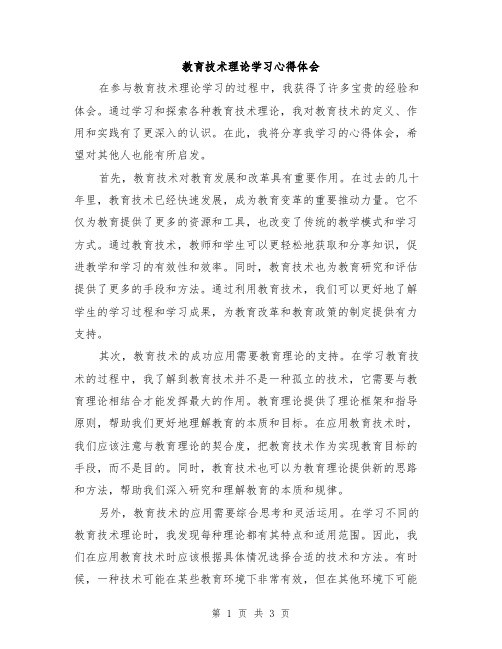 教育技术理论学习心得体会

在参与教育技术理论学习的过程中，我获得了许多宝贵的经验和体会。通过学习和探索各种教育技术理论，我对教育技术的定义、作用和实践有了更深入的认识。在此，我将分享我学习的心得体会，希望对其他人也能有所启发。

首先，教育技术对教育发展和改革具有重要作用。在过去的几十年里，教育技术已经快速发展，成为教育变革的重要推动力量。它不仅为教育提供了更多的资源和工具，也改变了传统的教学模式和学习方式。通过教育技术，教师和学生可以更轻松地获取和分享知识，促进教学和学习的有效性和效率。同时，教育技术也为教育研究和评估提供了更多的手段和方法。通过利用教育技术，我们可以更好地了解学生的学习过程和学习成果，为教育改革和教育政策的制定提供有力支持。

其次，教育技术的成功应用需要教育理论的支持。在学习教育技术的过程中，我了解到教育技术并不是一种孤立的技术，它需要与教育理论相结合才能发挥最大的作用。教育理论提供了理论框架和指导原则，帮助我们更好地理解教育的本质和目标。在应用教育技术时，我们应该注意与教育理论的契合度，把教育技术作为实现教育目标的手段，而不是目的。同时，教育技术也可以为教育理论提供新的思路和方法，帮助我们深入研究和理解教育的本质和规律。

另外，教育技术的应用需要综合思考和灵活运用。在学习不同的教育技术理论时，我发现每种理论都有其特点和适用范围。因此，我们在应用教育技术时应该根据具体情况选择合适的技术和方法。有时候，一种技术可能在某些教育环境下非常有效，但在其他环境下可能

第 1 页 共 3 页